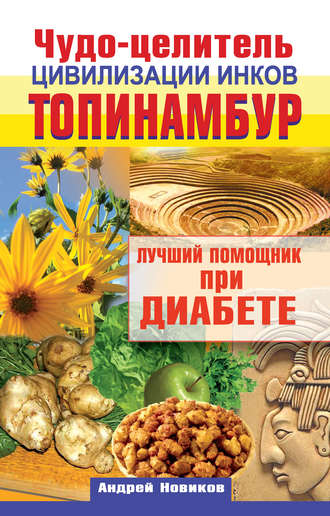 Чудо-целитель
ЦИВИЛИЗАЦИИ ИНКОВ
ТОПИНАМБУР

ЛУЧШИЙ ПОМОЩНИК ПРИ ДИАБЕТЕ

Андрей Новиков